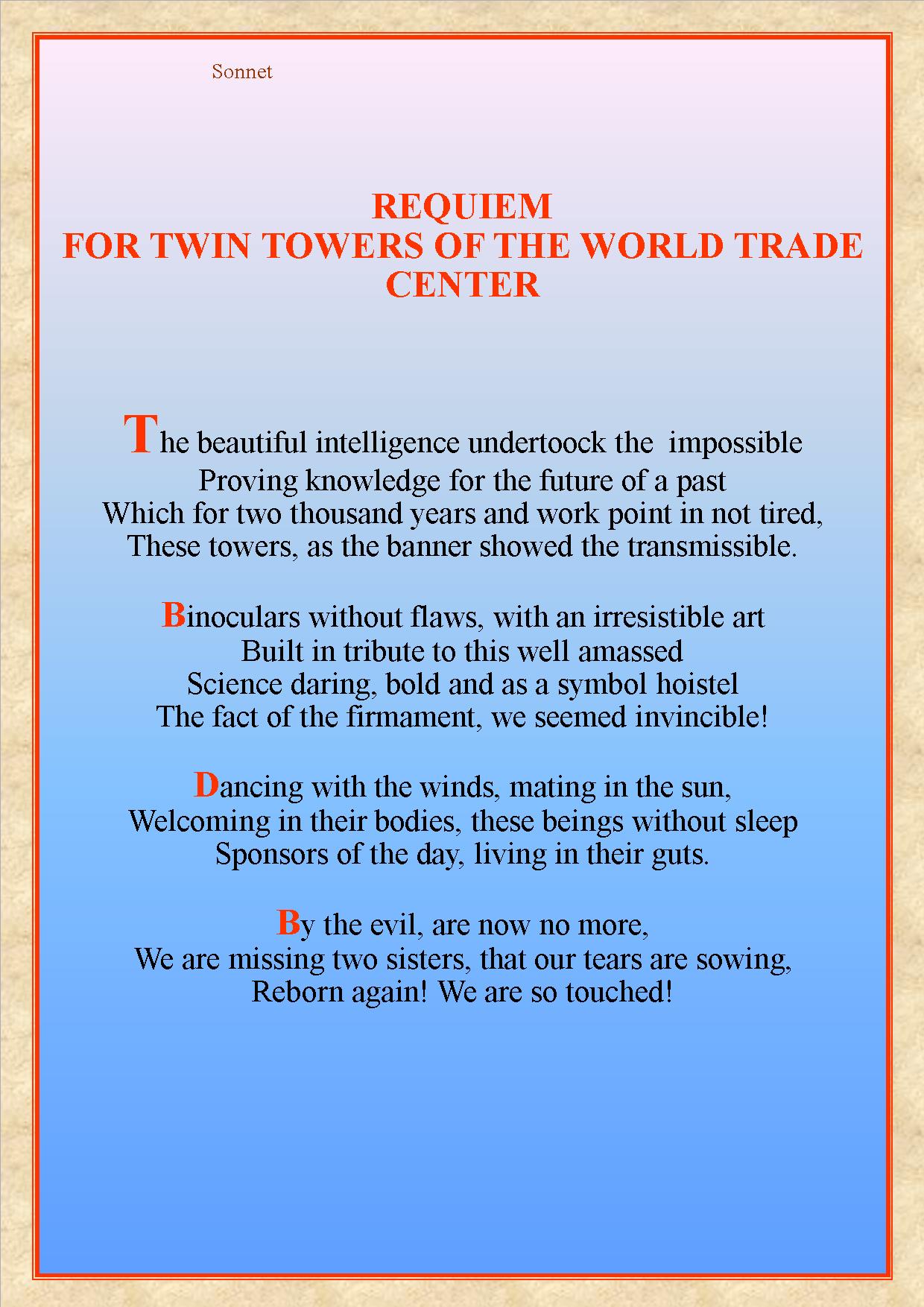 Sonnet

REQUIEM
FOR TWIN TOWERS OF THE WORLD TRADE CENTER

The beautiful intelligence undertoock the impossible
Proving knowledge for the future of a past
Which for two thousand years and work point in not tired,
These towers, as the banner showed the transmissible.

Binoculars without flaws, with an irresistible art
Built in tribute to this well amassed
Science daring, bold and as a symbol hoistel
The fact of the firmament, we seemed invincible!

Dancing with the winds, mating in the sun,
Welcoming in their bodies, these beings without sleep
Sponsors of the day, living in their guts.

By the evil, are now no more,
We are missing two sisters, that our tears are sowing,
Reborn again! We are so touched!